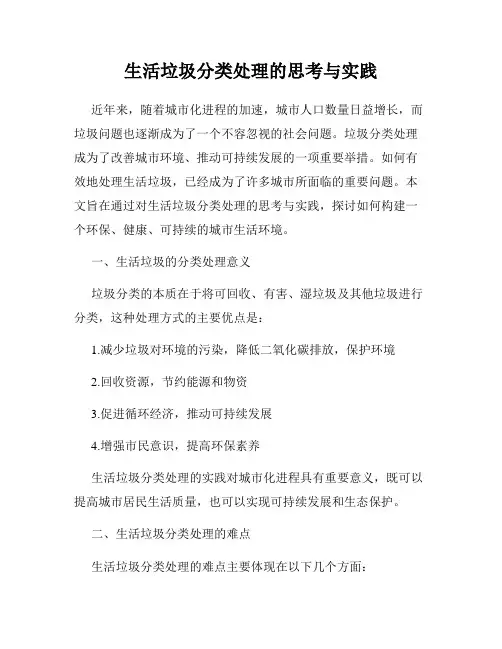 生活垃圾分类处理的思考与实践

近年来，随着城市化进程的加速，城市人口数量日益增长，而垃圾问题也逐渐成为了一个不容忽视的社会问题。垃圾分类处理成为了改善城市环境、推动可持续发展的一项重要举措。如何有效地处理生活垃圾，已经成为了许多城市所面临的重要问题。本文旨在通过对生活垃圾分类处理的思考与实践，探讨如何构建一个环保、健康、可持续的城市生活环境。

一、生活垃圾的分类处理意义

垃圾分类的本质在于将可回收、有害、湿垃圾及其他垃圾进行分类，这种处理方式的主要优点是：

1.减少垃圾对环境的污染，降低二氧化碳排放，保护环境

2.回收资源，节约能源和物资

3.促进循环经济，推动可持续发展

4.增强市民意识，提高环保素养

生活垃圾分类处理的实践对城市化进程具有重要意义，既可以提高城市居民生活质量，也可以实现可持续发展和生态保护。

二、生活垃圾分类处理的难点

生活垃圾分类处理的难点主要体现在以下几个方面：